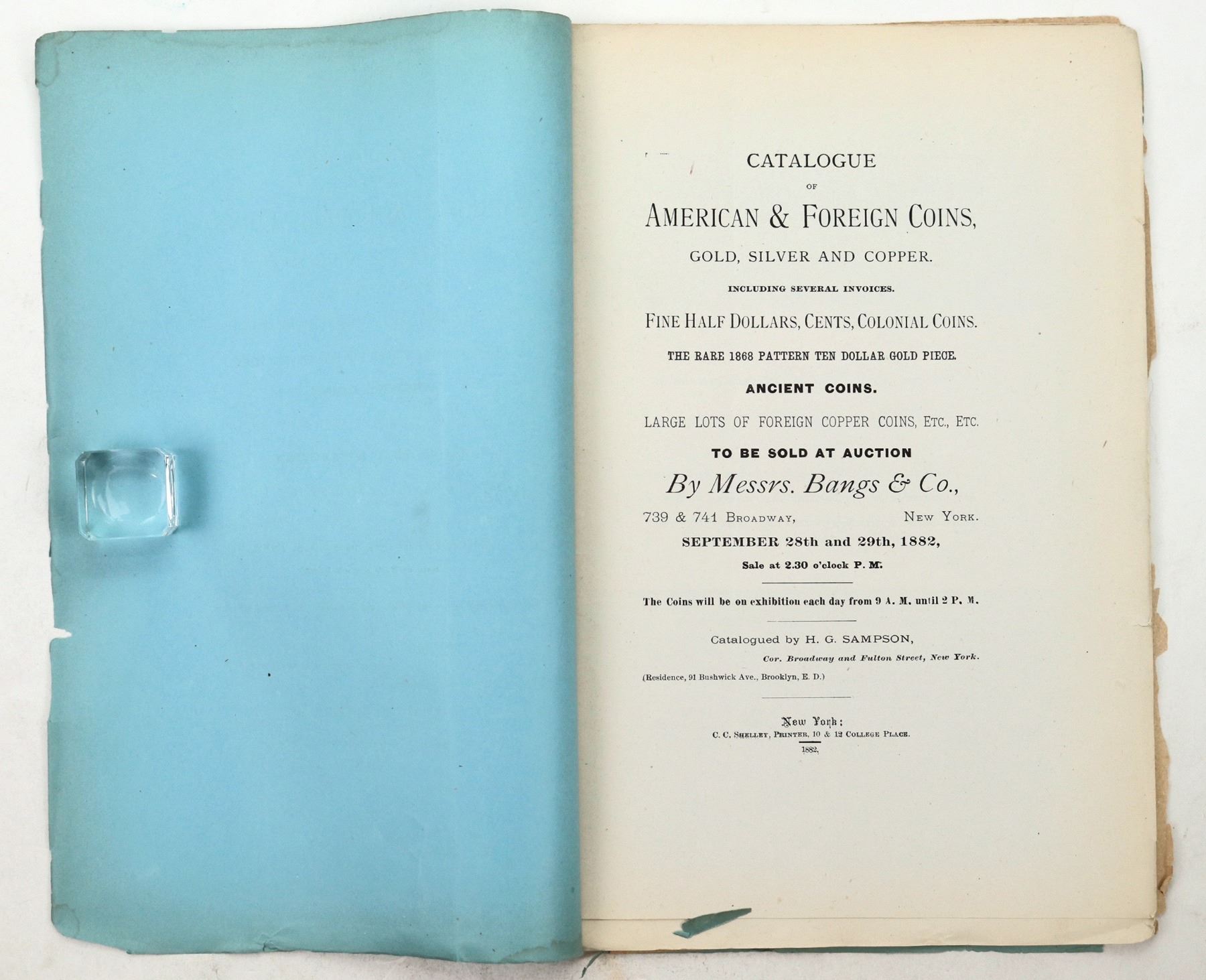 CATALOGUE

OF

AMERICAN & FOREIGN COINS,

GOLD, SILVER AND COPPER.

INCLUDING SEVERAL INVOICES.

FINE HALF DOLLARS, CENTS, COLONIAL COINS.

THE RARE 1868 PATTERN TEN DOLLAR GOLD PIECE.

ANCIENT COINS.

LARGE LOTS OF FOREIGN COPPER COINS, ETC., ETC.

TO BE SOLD AT AUCTION

By Messrs. Bangs & Co.,

739 & 741 BROADWAY, NEW YORK.

SEPTEMBER 28th and 29th, 1882,

Sale at 2.30 o'clock P. M.

The Coins will be on exhibition each day from 9 A. M. until 2 P. M.

Catalogued by H. G. SAMPSON,

Cor. Broadway and Fulton Street, New York.

(Residence, 91 Bushwick Ave., Brooklyn, E. D.)

New York:
C. C. SHELLEY, PRINTER, 10 & 12 COLLEGE PLACE.
1882.